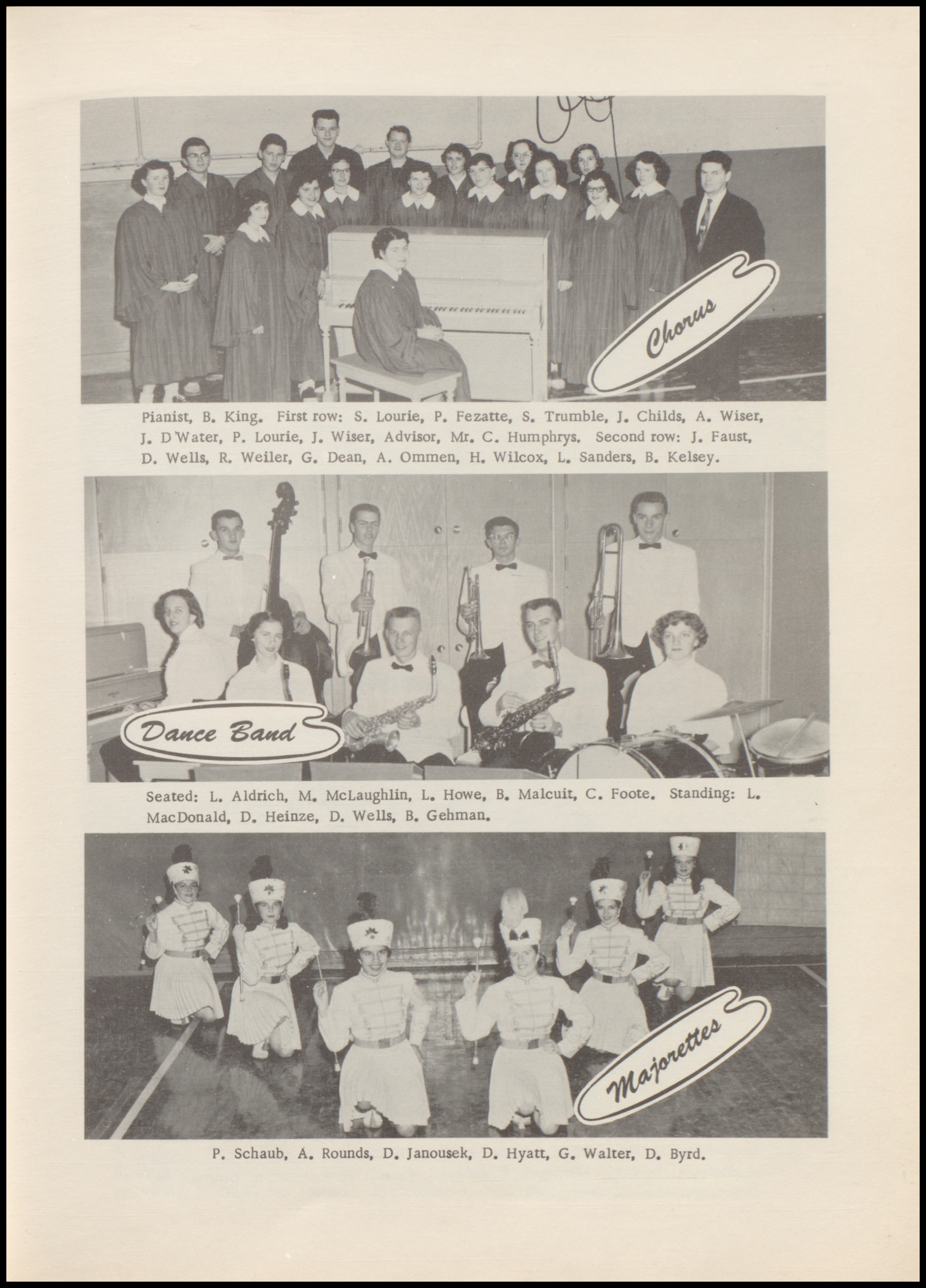 Chorus

Pianist, B. King. First row: S. Lourie, P. Fezatte, S. Trumble, J. Childs, A. Wiser, J. D'Water, P. Lourie, J. Wiser, Advisor, Mr. C. Humphrys. Second row: J. Faust, D. Wells, R. Weiler, G. Dean, A. Ommen, H. Wilcox, L. Sanders, B. Kelsey.

Dance Band

Seated: L. Aldrich, M. McLaughlin, L. Howe, B. Malcuit, C. Foote. Standing: L. MacDonald, D. Heinze, D. Wells, B. Gehman.

Majorettes

P. Schaub, A. Rounds, D. Janousek, D. Hyatt, G. Walter, D. Byrd.